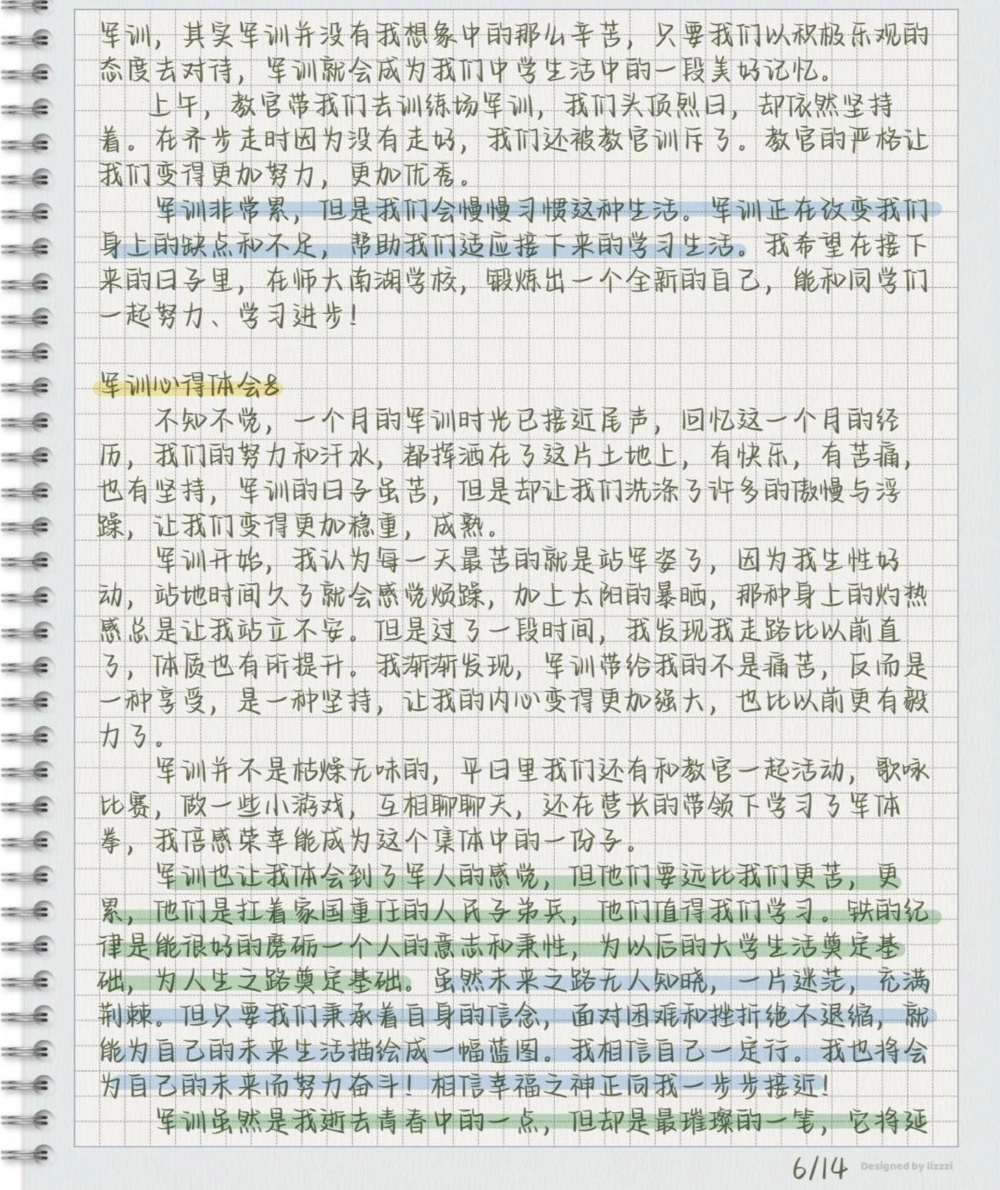 军训，其实军训并没有我想象中的那么辛苦，只要我们以积极乐观的态度去对待，军训就会成为我们中学生活中的一段美好记忆。

上午，教官带我们去训练场军训，我们头顶烈日，却依然坚持着。在齐步走时因为没有走好，我们还被教官训斥了。教官的严格让我们变得更加努力，更加优秀。

军训非常累，但是我们会慢慢习惯这种生活。军训正在改变我们身上的缺点和不足，帮助我们适应接下来的学习生活。我希望在接下来的日子里，在师大南湖学校，锻炼出一个全新的自己，能和同学们一起努力、学习进步！

军训心得体会8

不知不觉，一个月的军训时光已接近尾声，回忆这一个月的经历，我们的努力和汗水，都挥洒在了这片土地上，有快乐，有苦痛，也有坚持，军训的日子虽苦，但是却让我们洗涤了许多的傲慢与浮躁，让我们变得更加稳重，成熟。

军训开始，我认为每一天最苦的就是站军姿了，因为我生性好动，站地时间久了就会感觉烦躁，加上太阳的暴晒，那种身上的灼热感总是让我站立不安。但是过了一段时间，我发现我走路比以前直了，体质也有所提升。我渐渐发现，军训带给我的不是痛苦，反而是一种享受，是一种坚持，让我的内心变得更加强大，也比以前更有毅力了。

军训并不是枯燥无味的，平日里我们还有和教官一起活动，歌咏比赛，做一些小游戏，互相聊聊天，还在营长的带领下学习了军体拳，我倍感荣幸能成为这个集体中的一份子。

军训也让我体会到了军人的感觉，但他们要远比我们更苦，更累，他们是扛着家国重任的人民子弟兵，他们值得我们学习。铁的纪律是能很好的磨砺一个人的意志和秉性，为以后的大学生活奠定基础，为人生之路奠定基础。虽然未来之路无人知晓，一片迷茫，充满荆棘。但只要我们秉承着自身的信念，面对困难和挫折绝不退缩，就能为自己的未来生活描绘成一幅蓝图。我相信自己一定行。我也将会为自己的未来而努力奋斗！相信幸福之神正向我一步步接近！

军训虽然是我逝去青春中的一点，但却是最璀璨的一笔，它将延

6/14 Designed by lizzzi